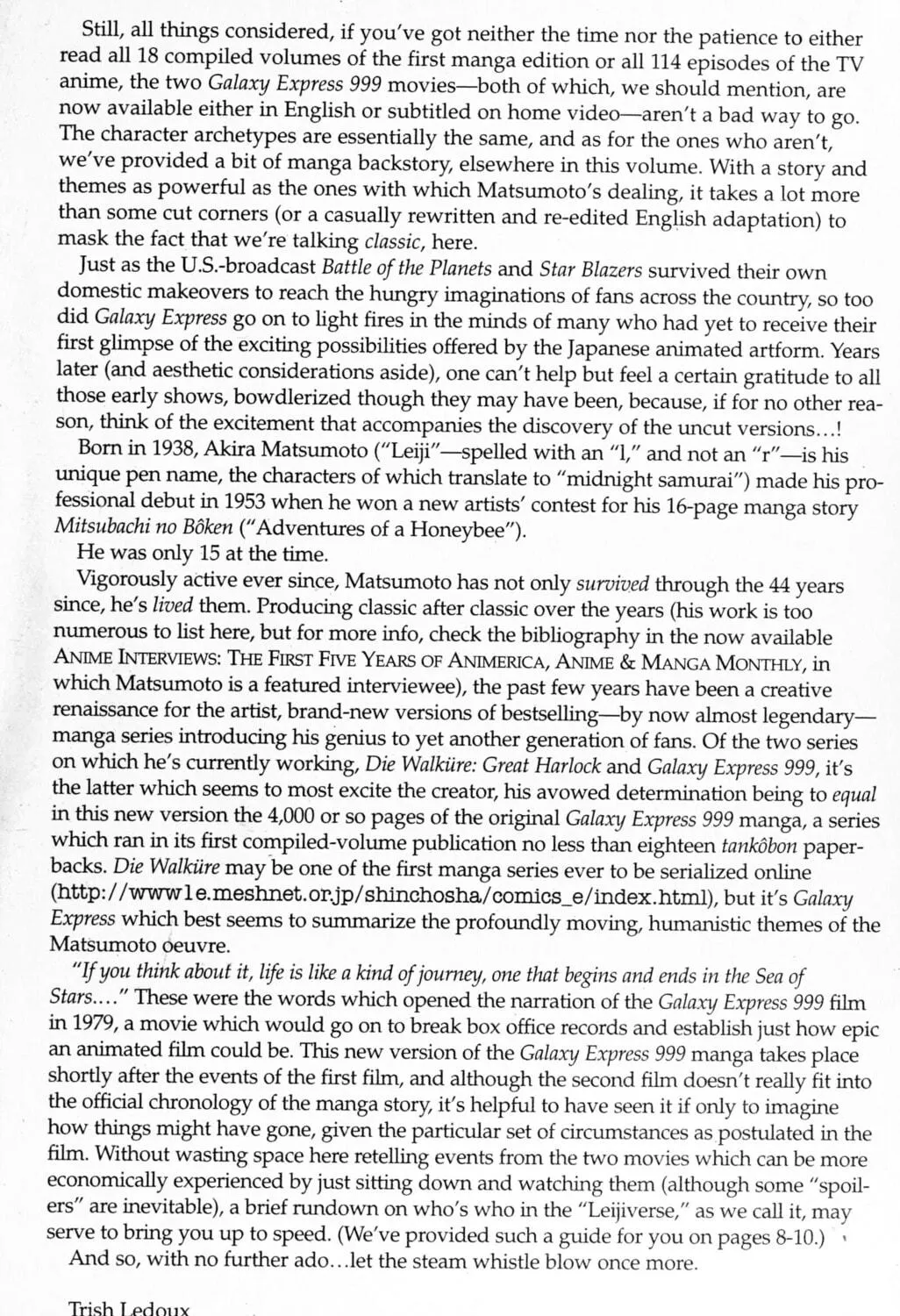 Still, all things considered, if you've got neither the time nor the patience to either read all 18 compiled volumes of the first manga edition or all 114 episodes of the TV anime, the two Galaxy Express 999 movies—both of which, we should mention, are now available either in English or subtitled on home video—aren't a bad way to go. The character archetypes are essentially the same, and as for the ones who aren't, we've provided a bit of manga backstory, elsewhere in this volume. With a story and themes as powerful as the ones with which Matsumoto's dealing, it takes a lot more than some cut corners (or a casually rewritten and re-edited English adaptation) to mask the fact that we're talking classic, here.

Just as the U.S.-broadcast Battle of the Planets and Star Blazers survived their own domestic makeovers to reach the hungry imaginations of fans across the country, so too did Galaxy Express go on to light fires in the minds of many who had yet to receive their first glimpse of the exciting possibilities offered by the Japanese animated artform. Years later (and aesthetic considerations aside), one can't help but feel a certain gratitude to all those early shows, bowdlerized though they may have been, because, if for no other reason, think of the excitement that accompanies the discovery of the uncut versions...!

Born in 1938, Akira Matsumoto ("Leiji"—spelled with an "l," and not an "r"—is his unique pen name, the characters of which translate to "midnight samurai") made his professional debut in 1953 when he won a new artists' contest for his 16-page manga story Mitsubachi no Bôken ("Adventures of a Honeybee").

He was only 15 at the time.

Vigorously active ever since, Matsumoto has not only survived through the 44 years since, he's lived them. Producing classic after classic over the years (his work is too numerous to list here, but for more info, check the bibliography in the now available ANIME INTERVIEWS: THE FIRST FIVE YEARS OF ANIMERICA, ANIME & MANGA MONTHLY, in which Matsumoto is a featured interviewee), the past few years have been a creative renaissance for the artist, brand-new versions of bestselling—by now almost legendary—manga series introducing his genius to yet another generation of fans. Of the two series on which he's currently working, Die Walküre: Great Harlock and Galaxy Express 999, it's the latter which seems to most excite the creator, his avowed determination being to equal in this new version the 4,000 or so pages of the original Galaxy Express 999 manga, a series which ran in its first compiled-volume publication no less than eighteen tankôbon paperbacks. Die Walküre may be one of the first manga series ever to be serialized online (http://www1e.meshnet.or.jp/shinchosha/comics_e/index.html), but it's Galaxy Express which best seems to summarize the profoundly moving, humanistic themes of the Matsumoto oeuvre.

"If you think about it, life is like a kind of journey, one that begins and ends in the Sea of Stars...." These were the words which opened the narration of the Galaxy Express 999 film in 1979, a movie which would go on to break box office records and establish just how epic an animated film could be. This new version of the Galaxy Express 999 manga takes place shortly after the events of the first film, and although the second film doesn't really fit into the official chronology of the manga story, it's helpful to have seen it if only to imagine how things might have gone, given the particular set of circumstances as postulated in the film. Without wasting space here retelling events from the two movies which can be more economically experienced by just sitting down and watching them (although some "spoilers" are inevitable), a brief rundown on who's who in the "Leijiverse," as we call it, may serve to bring you up to speed. (We've provided such a guide for you on pages 8-10.)

And so, with no further ado...let the steam whistle blow once more.

Trish Ledoux